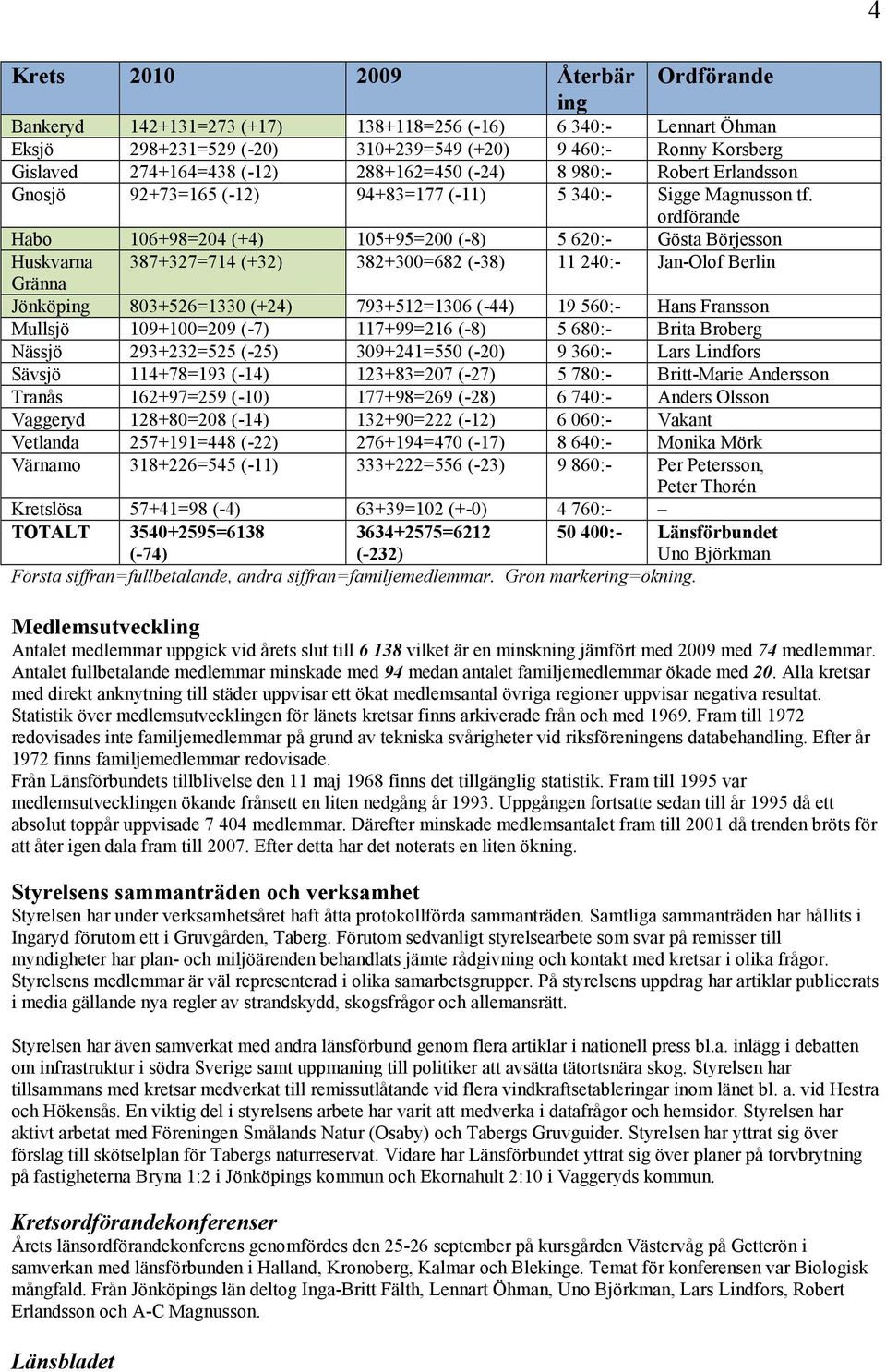 4

| Krets | 2010 | 2009 | Återbäring | Ordförande |
|---|---|---|---|---|
| Bankeryd | 142+131=273 (+17) | 138+118=256 (-16) | 6 340:- | Lennart Öhman |
| Eksjö | 298+231=529 (-20) | 310+239=549 (+20) | 9 460:- | Ronny Korsberg |
| Gislaved | 274+164=438 (-12) | 288+162=450 (-24) | 8 980:- | Robert Erlandsson |
| Gnosjö | 92+73=165 (-12) | 94+83=177 (-11) | 5 340:- | Sigge Magnusson tf. ordförande |
| Habo | 106+98=204 (+4) | 105+95=200 (-8) | 5 620:- | Gösta Börjesson |
| Huskvarna Gränna | 387+327=714 (+32) | 382+300=682 (-38) | 11 240:- | Jan-Olof Berlin |
| Jönköping | 803+526=1330 (+24) | 793+512=1306 (-44) | 19 560:- | Hans Fransson |
| Mullsjö | 109+100=209 (-7) | 117+99=216 (-8) | 5 680:- | Brita Broberg |
| Nässjö | 293+232=525 (-25) | 309+241=550 (-20) | 9 360:- | Lars Lindfors |
| Sävsjö | 114+78=193 (-14) | 123+83=207 (-27) | 5 780:- | Britt-Marie Andersson |
| Tranås | 162+97=259 (-10) | 177+98=269 (-28) | 6 740:- | Anders Olsson |
| Vaggeryd | 128+80=208 (-14) | 132+90=222 (-12) | 6 060:- | Vakant |
| Vetlanda | 257+191=448 (-22) | 276+194=470 (-17) | 8 640:- | Monika Mörk |
| Värnamo | 318+226=545 (-11) | 333+222=556 (-23) | 9 860:- | Per Petersson, Peter Thorén |
| Kretslösa | 57+41=98 (-4) | 63+39=102 (+-0) | 4 760:- | – |
| TOTALT | 3540+2595=6138 (-74) | 3634+2575=6212 (-232) | 50 400:- | Länsförbundet Uno Björkman |

Första siffran=fullbetalande, andra siffran=familjemedlemmar. Grön markering=ökning.

Medlemsutveckling
Antalet medlemmar uppgick vid årets slut till 6 138 vilket är en minskning jämfört med 2009 med 74 medlemmar. Antalet fullbetalande medlemmar minskade med 94 medan antalet familjemedlemmar ökade med 20. Alla kretsar med direkt anknytning till städer uppvisar ett ökat medlemsantal övriga regioner uppvisar negativa resultat. Statistik över medlemsutvecklingen för länets kretsar finns arkiverade från och med 1969. Fram till 1972 redovisades inte familjemedlemmar på grund av tekniska svårigheter vid riksföreningens databehandling. Efter år 1972 finns familjemedlemmar redovisade.
Från Länsförbundets tillblivelse den 11 maj 1968 finns det tillgänglig statistik. Fram till 1995 var medlemsutvecklingen ökande frånsett en liten nedgång år 1993. Uppgången fortsatte sedan till år 1995 då ett absolut toppår uppvisade 7 404 medlemmar. Därefter minskade medlemsantalet fram till 2001 då trenden bröts för att åter igen dala fram till 2007. Efter detta har det noterats en liten ökning.

Styrelsens sammanträden och verksamhet
Styrelsen har under verksamhetsåret haft åtta protokollförda sammanträden. Samtliga sammanträden har hållits i Ingaryd förutom ett i Gruvgården, Taberg. Förutom sedvanligt styrelsearbete som svar på remisser till myndigheter har plan- och miljöärenden behandlats jämte rådgivning och kontakt med kretsar i olika frågor. Styrelsens medlemmar är väl representerad i olika samarbetsgrupper. På styrelsens uppdrag har artiklar publicerats i media gällande nya regler av strandskydd, skogsfrågor och allemansrätt.

Styrelsen har även samverkat med andra länsförbund genom flera artiklar i nationell press bl.a. inlägg i debatten om infrastruktur i södra Sverige samt uppmaning till politiker att avsätta tätortsnära skog. Styrelsen har tillsammans med kretsar medverkat till remissutlåtande vid flera vindkraftsetableringar inom länet bl. a. vid Hestra och Hökensås. En viktig del i styrelsens arbete har varit att medverka i datafrågor och hemsidor. Styrelsen har aktivt arbetat med Föreningen Smålands Natur (Osaby) och Tabergs Gruvguider. Styrelsen har yttrat sig över förslag till skötselplan för Tabergs naturreservat. Vidare har Länsförbundet yttrat sig över planer på torvbrytning på fastigheterna Bryna 1:2 i Jönköpings kommun och Ekornahult 2:10 i Vaggeryds kommun.

Kretsordförandekonferenser
Årets länsordförandekonferens genomfördes den 25-26 september på kursgården Västervåg på Getterön i samverkan med länsförbunden i Halland, Kronoberg, Kalmar och Blekinge. Temat för konferensen var Biologisk mångfald. Från Jönköpings län deltog Inga-Britt Fälth, Lennart Öhman, Uno Björkman, Lars Lindfors, Robert Erlandsson och A-C Magnusson.

Länsbladet